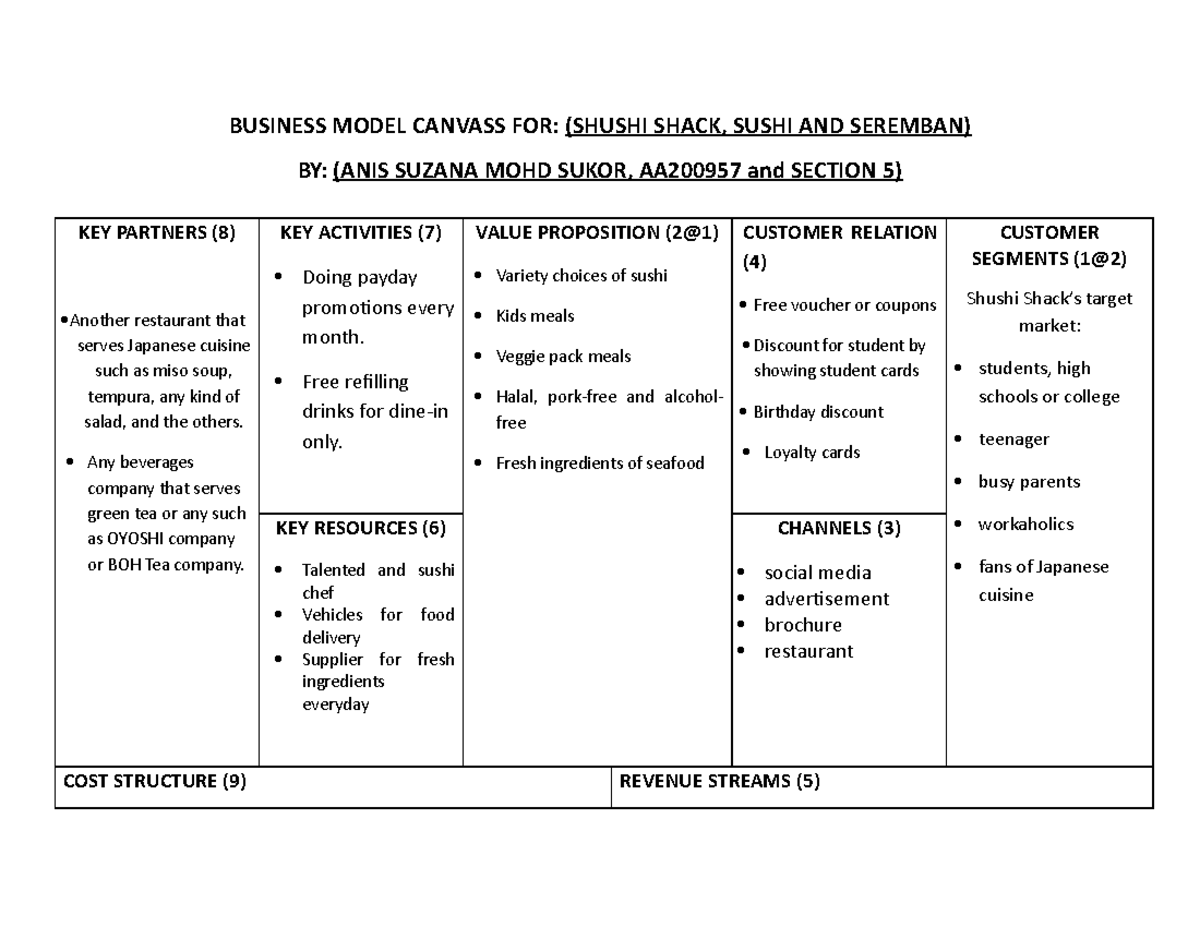 BUSINESS MODEL CANVASS FOR: (SHUSHI SHACK, SUSHI AND SEREMBAN)

BY: (ANIS SUZANA MOHD SUKOR, AA200957 and SECTION 5)

KEY PARTNERS (8)

• Another restaurant that serves Japanese cuisine such as miso soup, tempura, any kind of salad, and the others.
• Any beverages company that serves green tea or any such as OYOSHI company or BOH Tea company.

KEY ACTIVITIES (7)

• Doing payday promotions every month.
• Free refilling drinks for dine-in only.

KEY RESOURCES (6)

• Talented and sushi chef
• Vehicles for food delivery
• Supplier for fresh ingredients everyday

VALUE PROPOSITION (2@1)

• Variety choices of sushi
• Kids meals
• Veggie pack meals
• Halal, pork-free and alcohol-free
• Fresh ingredients of seafood

CUSTOMER RELATION (4)

• Free voucher or coupons
• Discount for student by showing student cards
• Birthday discount
• Loyalty cards

CHANNELS (3)

• social media
• advertisement
• brochure
• restaurant

CUSTOMER SEGMENTS (1@2)

Shushi Shack's target market:

• students, high schools or college
• teenager
• busy parents
• workaholics
• fans of Japanese cuisine

COST STRUCTURE (9)

REVENUE STREAMS (5)